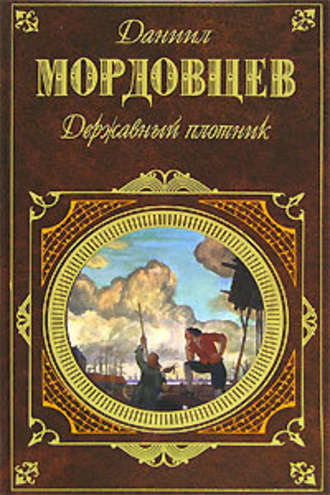 Даниил
МОРДОВЦЕВ
Державный плотник